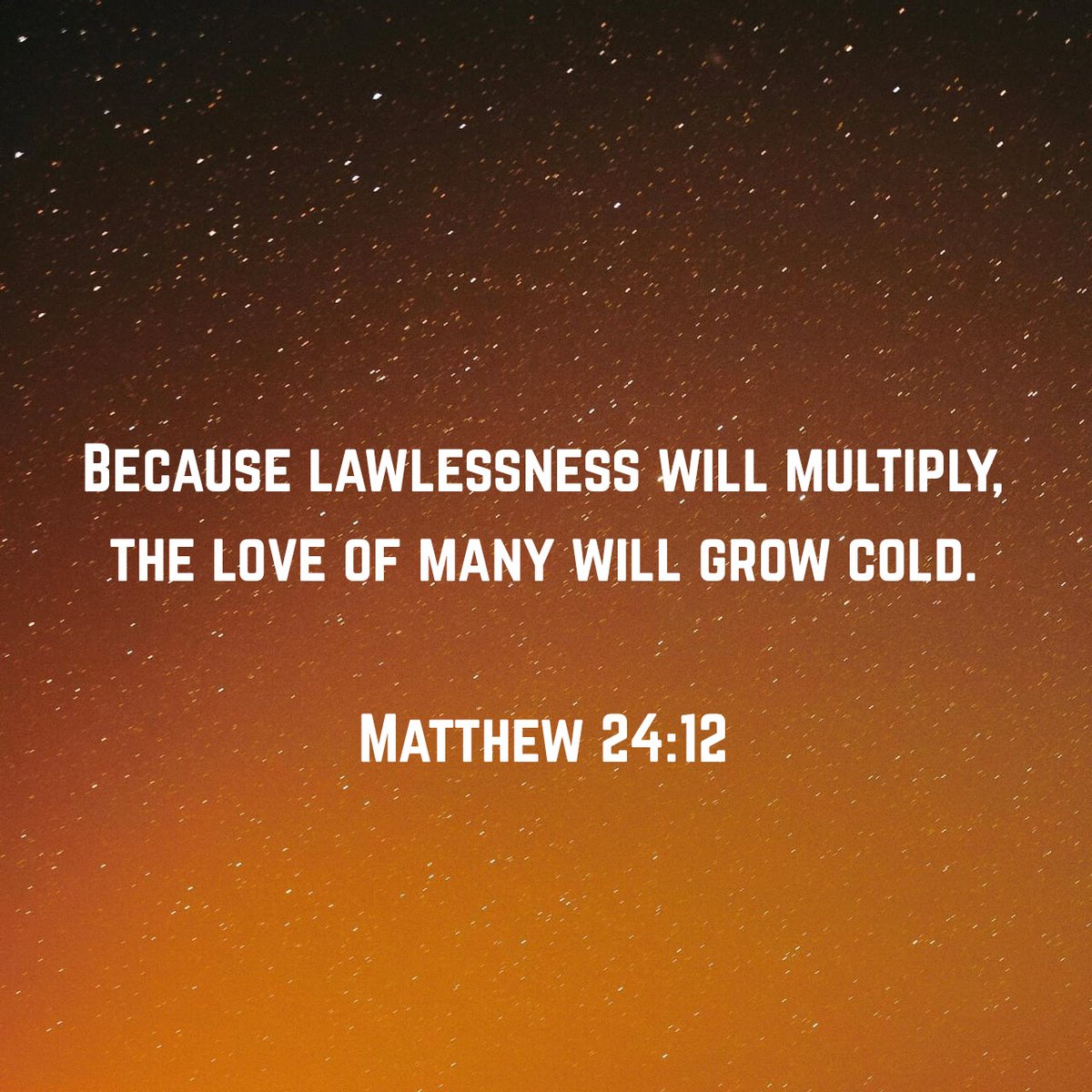 Because lawlessness will multiply, the love of many will grow cold.

Matthew 24:12